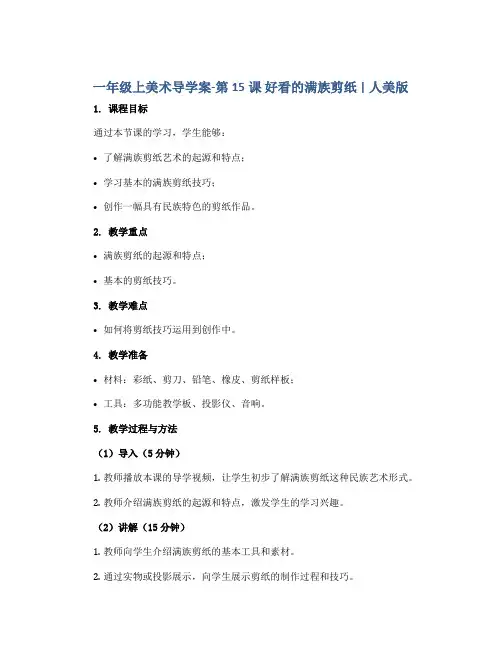 一年级上美术导学案-第 15 课 好看的满族剪纸 | 人美版

1. 课程目标

通过本节课的学习，学生能够：

• 了解满族剪纸艺术的起源和特点；

• 学习基本的满族剪纸技巧；

• 创作一幅具有民族特色的剪纸作品。

2. 教学重点

• 满族剪纸的起源和特点；

• 基本的剪纸技巧。

3. 教学难点

• 如何将剪纸技巧运用到创作中。

4. 教学准备

• 材料：彩纸、剪刀、铅笔、橡皮、剪纸样板；

• 工具：多功能教学板、投影仪、音响。

5. 教学过程与方法

（1）导入（5 分钟）

1. 教师播放本课的导学视频，让学生初步了解满族剪纸这种民族艺术形式。

2. 教师介绍满族剪纸的起源和特点，激发学生的学习兴趣。

（2）讲解（15 分钟）

1. 教师向学生介绍满族剪纸的基本工具和素材。

2. 通过实物或投影展示，向学生展示剪纸的制作过程和技巧。